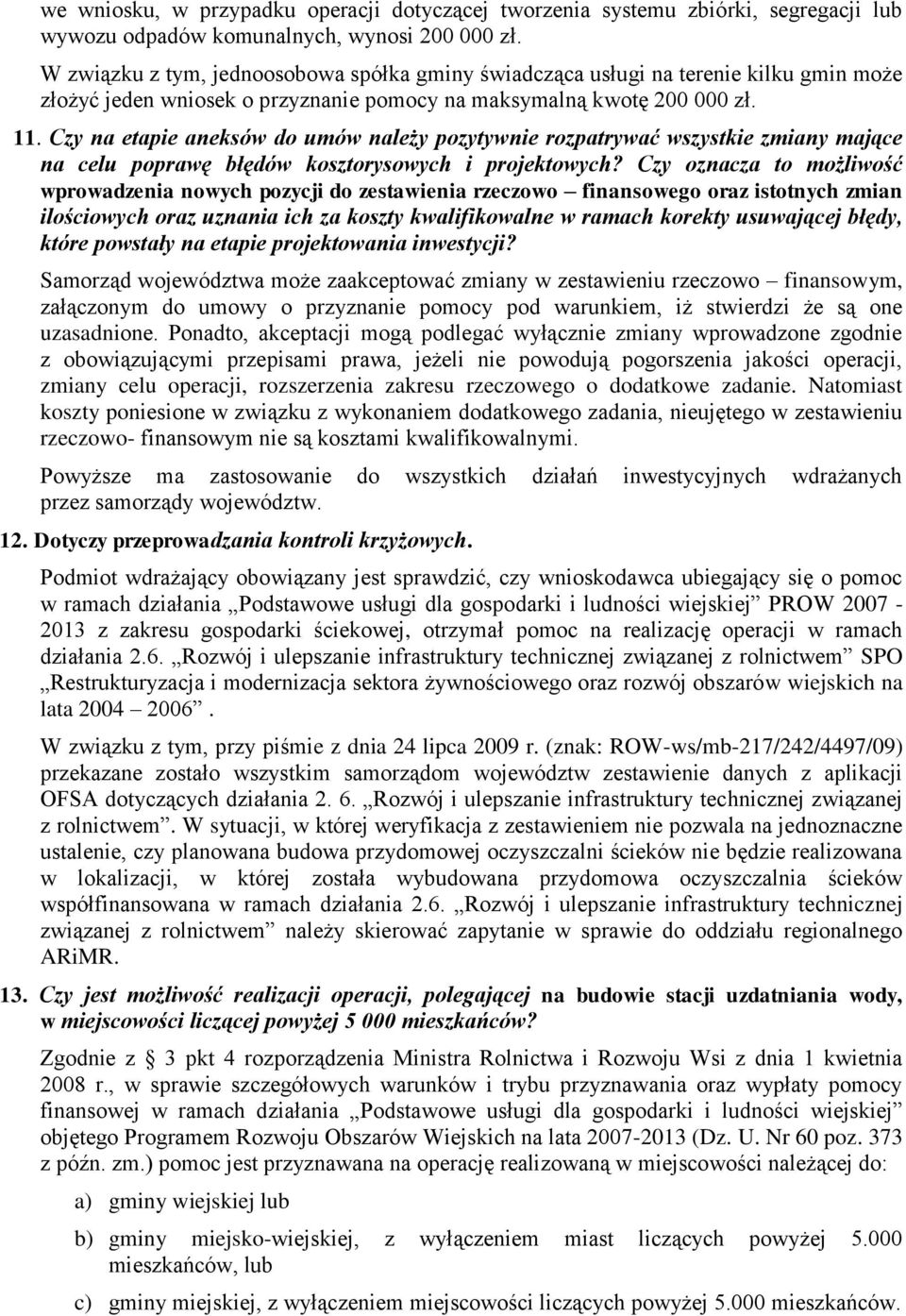 we wniosku, w przypadku operacji dotyczącej tworzenia systemu zbiórki, segregacji lub wywozu odpadów komunalnych, wynosi 200 000 zł.

W związku z tym, jednoosobowa spółka gminy świadcząca usługi na terenie kilku gmin może złożyć jeden wniosek o przyznanie pomocy na maksymalną kwotę 200 000 zł.

11. Czy na etapie aneksów do umów należy pozytywnie rozpatrywać wszystkie zmiany mające na celu poprawę błędów kosztorysowych i projektowych? Czy oznacza to możliwość wprowadzenia nowych pozycji do zestawienia rzeczowo – finansowego oraz istotnych zmian ilościowych oraz uznania ich za koszty kwalifikowalne w ramach korekty usuwającej błędy, które powstały na etapie projektowania inwestycji?

Samorząd województwa może zaakceptować zmiany w zestawieniu rzeczowo – finansowym, załączonym do umowy o przyznanie pomocy pod warunkiem, iż stwierdzi że są one uzasadnione. Ponadto, akceptacji mogą podlegać wyłącznie zmiany wprowadzone zgodnie z obowiązującymi przepisami prawa, jeżeli nie powodują pogorszenia jakości operacji, zmiany celu operacji, rozszerzenia zakresu rzeczowego o dodatkowe zadanie. Natomiast koszty poniesione w związku z wykonaniem dodatkowego zadania, nieujętego w zestawieniu rzeczowo- finansowym nie są kosztami kwalifikowalnymi.

Powyższe ma zastosowanie do wszystkich działań inwestycyjnych wdrażanych przez samorządy województw.

12. Dotyczy przeprowadzania kontroli krzyżowych.

Podmiot wdrażający obowiązany jest sprawdzić, czy wnioskodawca ubiegający się o pomoc w ramach działania „Podstawowe usługi dla gospodarki i ludności wiejskiej” PROW 2007 - 2013 z zakresu gospodarki ściekowej, otrzymał pomoc na realizację operacji w ramach działania 2.6. „Rozwój i ulepszanie infrastruktury technicznej związanej z rolnictwem” SPO „Restrukturyzacja i modernizacja sektora żywnościowego oraz rozwój obszarów wiejskich na lata 2004 – 2006”.

W związku z tym, przy piśmie z dnia 24 lipca 2009 r. (znak: ROW-ws/mb-217/242/4497/09) przekazane zostało wszystkim samorządom województw zestawienie danych z aplikacji OFSA dotyczących działania 2. 6. „Rozwój i ulepszanie infrastruktury technicznej związanej z rolnictwem”. W sytuacji, w której weryfikacja z zestawieniem nie pozwala na jednoznaczne ustalenie, czy planowana budowa przydomowej oczyszczalni ścieków nie będzie realizowana w lokalizacji, w której została wybudowana przydomowa oczyszczalnia ścieków współfinansowana w ramach działania 2.6. „Rozwój i ulepszanie infrastruktury technicznej związanej z rolnictwem” należy skierować zapytanie w sprawie do oddziału regionalnego ARiMR.

13. Czy jest możliwość realizacji operacji, polegającej na budowie stacji uzdatniania wody, w miejscowości liczącej powyżej 5 000 mieszkańców?

Zgodnie z § 3 pkt 4 rozporządzenia Ministra Rolnictwa i Rozwoju Wsi z dnia 1 kwietnia 2008 r., w sprawie szczegółowych warunków i trybu przyznawania oraz wypłaty pomocy finansowej w ramach działania „Podstawowe usługi dla gospodarki i ludności wiejskiej” objętego Programem Rozwoju Obszarów Wiejskich na lata 2007-2013 (Dz. U. Nr 60 poz. 373 z późn. zm.) pomoc jest przyznawana na operację realizowaną w miejscowości należącej do:

a) gminy wiejskiej lub

b) gminy miejsko-wiejskiej, z wyłączeniem miast liczących powyżej 5.000 mieszkańców, lub

c) gminy miejskiej, z wyłączeniem miejscowości liczących powyżej 5.000 mieszkańców.